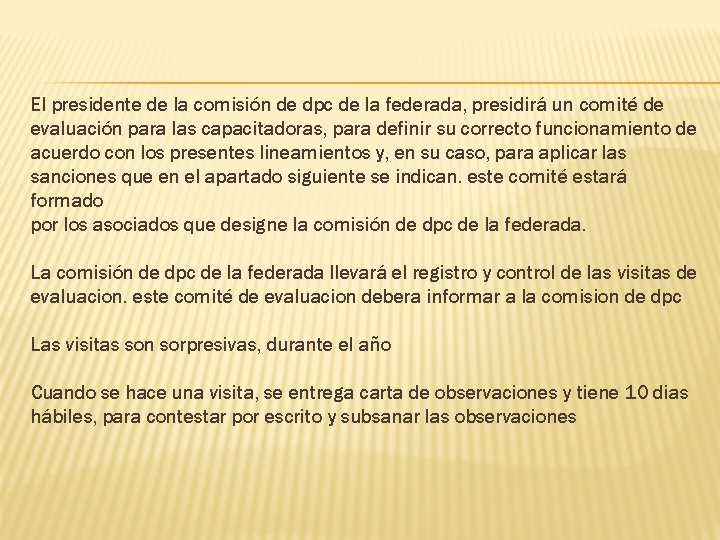 El presidente de la comisión de dpc de la federada, presidirá un comité de evaluación para las capacitadoras, para definir su correcto funcionamiento de acuerdo con los presentes lineamientos y, en su caso, para aplicar las sanciones que en el apartado siguiente se indican. este comité estará formado
por los asociados que designe la comisión de dpc de la federada.

La comisión de dpc de la federada llevará el registro y control de las visitas de evaluacion. este comité de evaluacion debera informar a la comision de dpc

Las visitas son sorpresivas, durante el año

Cuando se hace una visita, se entrega carta de observaciones y tiene 10 dias hábiles, para contestar por escrito y subsanar las observaciones